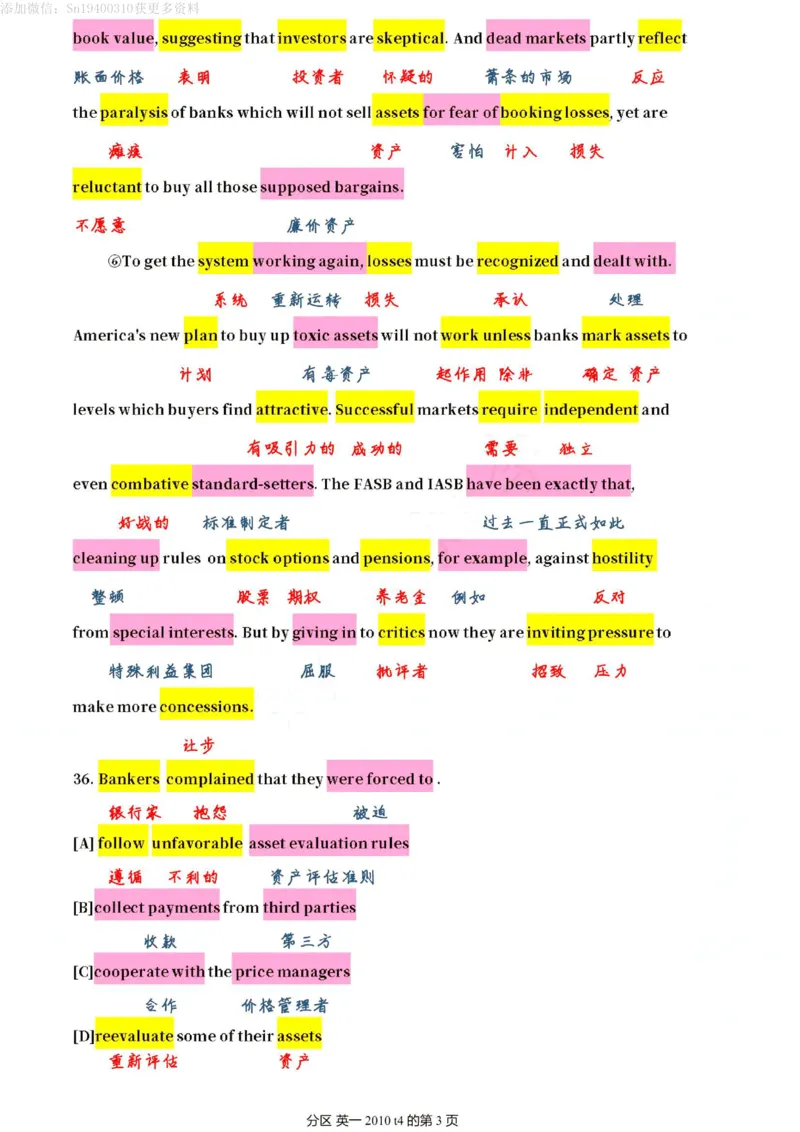 添加微信：Sn19400310获更多资料

book value, suggesting that investors are skeptical. And dead markets partly reflect

账面价格 表明 投资者 怀疑的 萧条的市场 反应

the paralysis of banks which will not sell assets for fear of booking losses, yet are

瘫痪 资产 害怕 计入 损失

reluctant to buy all those supposed bargains.

不愿意 廉价资产

⑥To get the system working again, losses must be recognized and dealt with.

系统 重新运转 损失 承认 处理

America's new plan to buy up toxic assets will not work unless banks mark assets to

计划 有毒资产 起作用 除非 确定 资产

levels which buyers find attractive. Successful markets require independent and

有吸引力的 成功的 需要 独立

even combative standard-setters. The FASB and IASB have been exactly that,

好战的 标准制定者 过去一直正式如此

cleaning up rules on stock options and pensions, for example, against hostility

整顿 股票 期权 养老金 例如 反对

from special interests. But by giving in to critics now they are inviting pressure to

特殊利益集团 屈服 批评者 招致 压力

make more concessions.

让步

36. Bankers complained that they were forced to .

银行家 抱怨 被迫

[A] follow unfavorable asset evaluation rules

遵循 不利的 资产评估准则

[B]collect payments from third parties

收款 第三方

[C]cooperate with the price managers

合作 价格管理者

[D]reevaluate some of their assets

重新评估 资产

分区 英一 2010 t4 的第 3 页